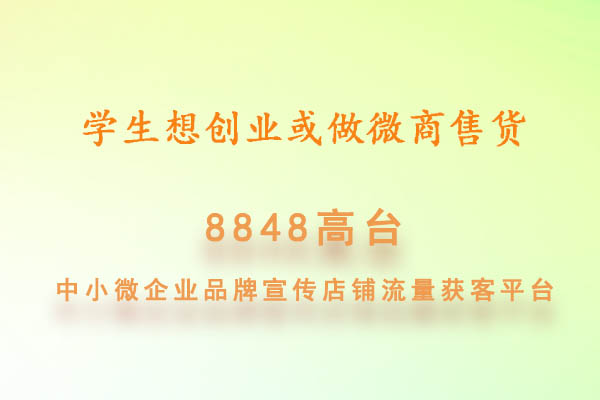 学生想创业或做微商售货

8848高台

中小微企业品牌宣传店铺流量获客平台